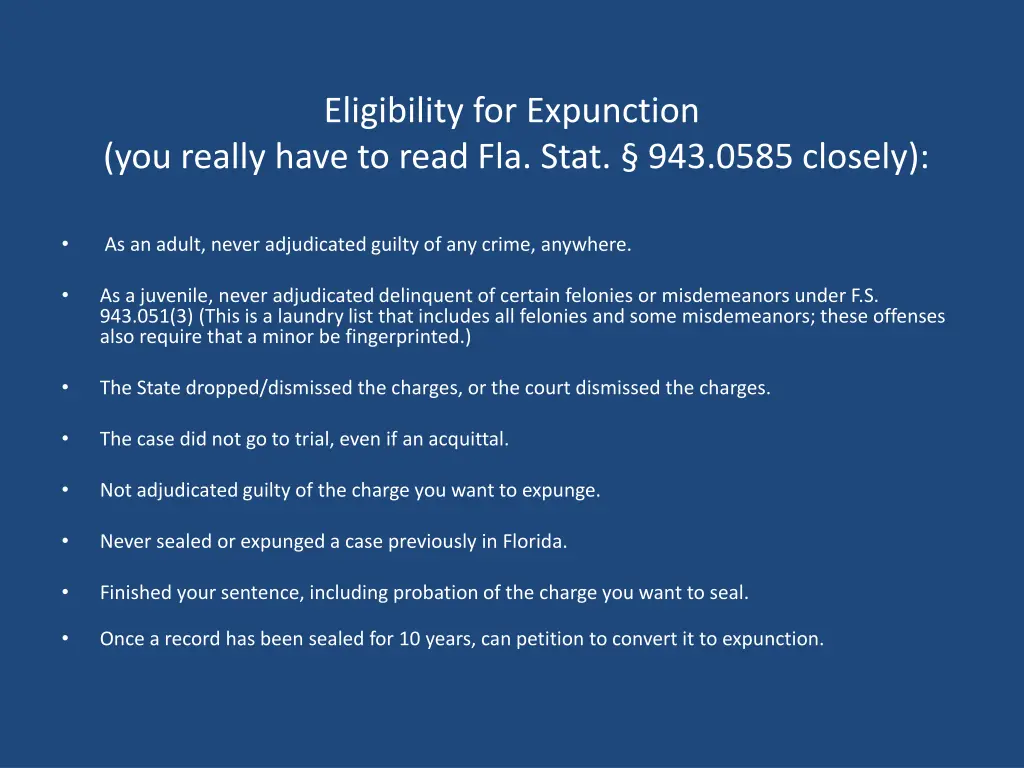 Eligibility for Expunction
(you really have to read Fla. Stat. § 943.0585 closely):

• As an adult, never adjudicated guilty of any crime, anywhere.

• As a juvenile, never adjudicated delinquent of certain felonies or misdemeanors under F.S. 943.051(3) (This is a laundry list that includes all felonies and some misdemeanors; these offenses also require that a minor be fingerprinted.)

• The State dropped/dismissed the charges, or the court dismissed the charges.

• The case did not go to trial, even if an acquittal.

• Not adjudicated guilty of the charge you want to expunge.

• Never sealed or expunged a case previously in Florida.

• Finished your sentence, including probation of the charge you want to seal.

• Once a record has been sealed for 10 years, can petition to convert it to expunction.